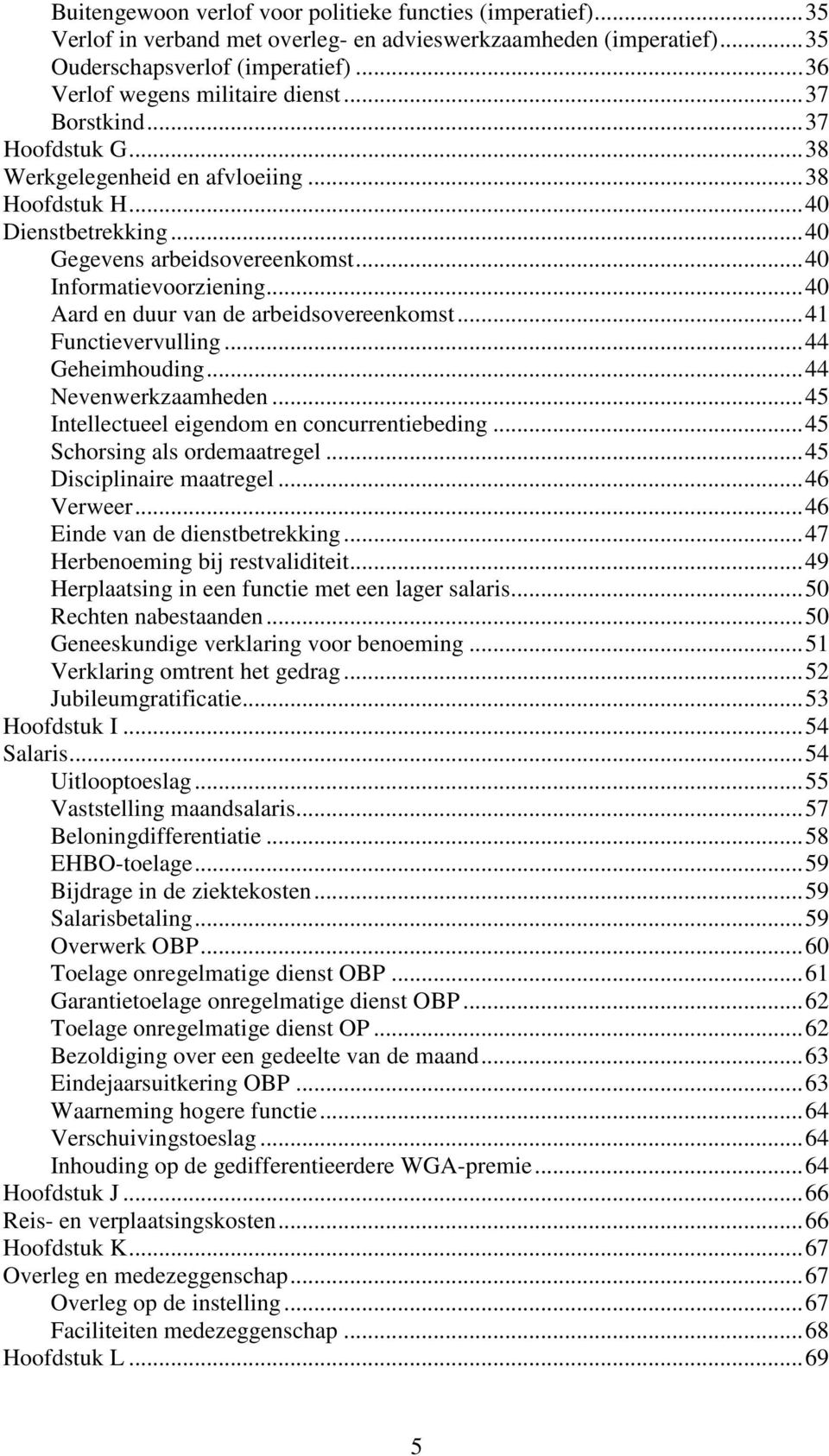 Buitengewoon verlof voor politieke functies (imperatief)...35
Verlof in verband met overleg- en advieswerkzaamheden (imperatief)...35
Ouderschapsverlof (imperatief)...36
Verlof wegens militaire dienst...37
Borstkind...37
Hoofdstuk G...38
Werkgelegenheid en afvloeiing...38
Hoofdstuk H...40
Dienstbetrekking...40
Gegevens arbeidsovereenkomst...40
Informatievoorziening...40
Aard en duur van de arbeidsovereenkomst...41
Functievervulling...44
Geheimhouding...44
Nevenwerkzaamheden...45
Intellectueel eigendom en concurrentiebeding...45
Schorsing als ordemaatregel...45
Disciplinaire maatregel...46
Verweer...46
Einde van de dienstbetrekking...47
Herbenoeming bij restvaliditeit...49
Herplaatsing in een functie met een lager salaris...50
Rechten nabestaanden...50
Geneeskundige verklaring voor benoeming...51
Verklaring omtrent het gedrag...52
Jubileumgratificatie...53
Hoofdstuk I...54
Salaris...54
Uitlooptoeslag...55
Vaststelling maandsalaris...57
Beloningdifferentiatie...58
EHBO-toelage...59
Bijdrage in de ziektekosten...59
Salarisbetaling...59
Overwerk OBP...60
Toelage onregelmatige dienst OBP...61
Garantietoelage onregelmatige dienst OBP...62
Toelage onregelmatige dienst OP...62
Bezoldiging over een gedeelte van de maand...63
Eindejaarsuitkering OBP...63
Waarneming hogere functie...64
Verschuivingstoeslag...64
Inhouding op de gedifferentieerdere WGA-premie...64
Hoofdstuk J...66
Reis- en verplaatsingskosten...66
Hoofdstuk K...67
Overleg en medezeggenschap...67
Overleg op de instelling...67
Faciliteiten medezeggenschap...68
Hoofdstuk L...69

5